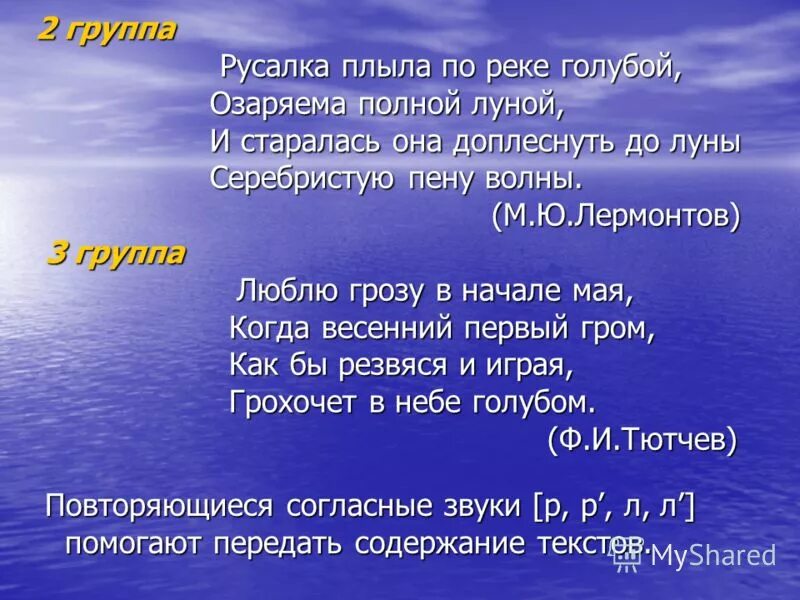 2 группа

Русалка плыла по реке голубой,
Озаряема полной луной,
И старалась она доплеснуть до луны
Серебристую пену волны.
(М.Ю.Лермонтов)

3 группа

Люблю грозу в начале мая,
Когда весенний первый гром,
Как бы резвяся и играя,
Грохочет в небе голубом.
(Ф.И.Тютчев)

Повторяющиеся согласные звуки [р, р’, л, л’] помогают передать содержание текстов.

MyShared